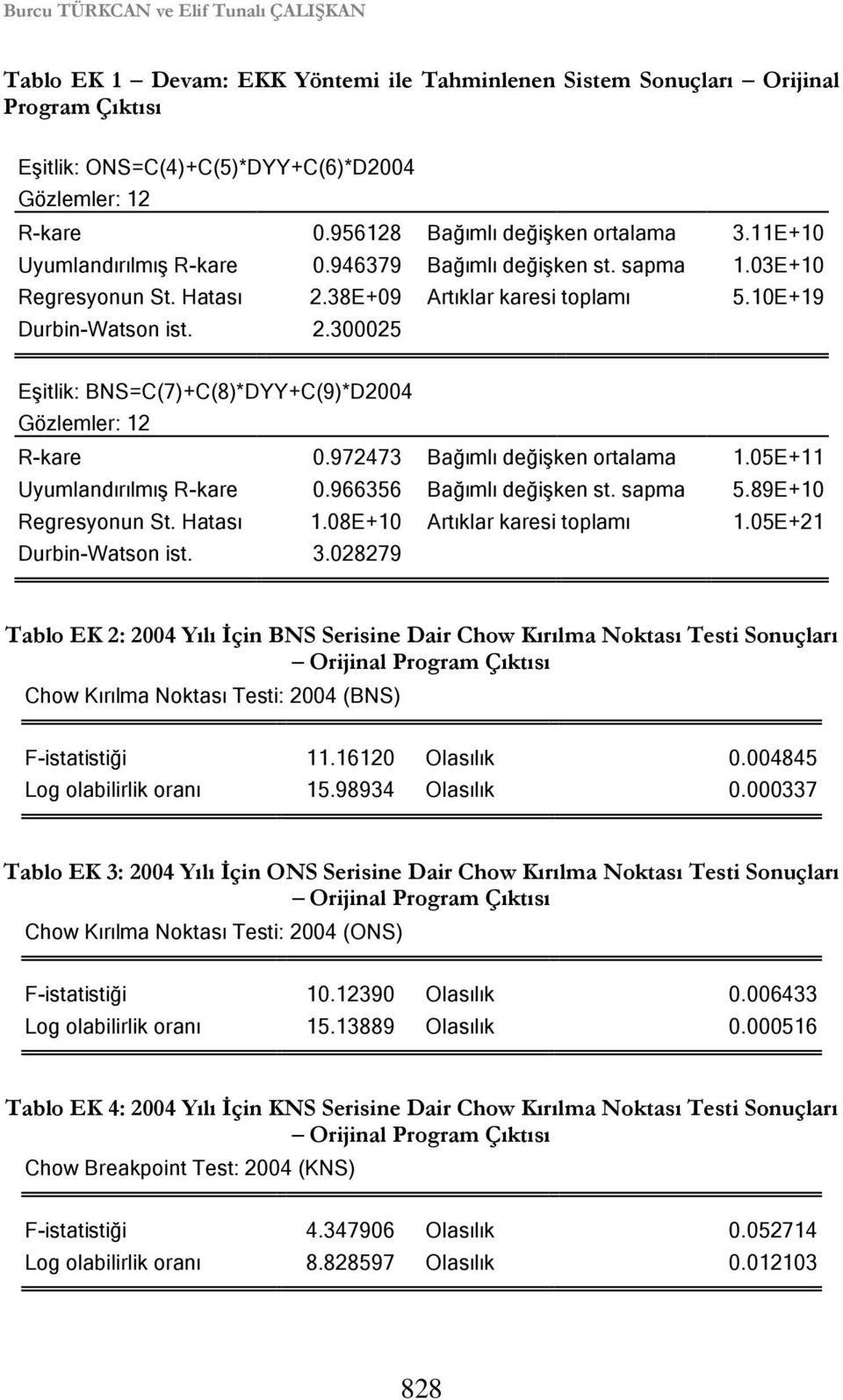 Burcu TÜRKCAN ve Elif Tunalı ÇALIŞKAN

Tablo EK 1 – Devam: EKK Yöntemi ile Tahminlenen Sistem Sonuçları – Orijinal Program Çıktısı

Eşitlik: ONS=C(4)+C(5)*DYY+C(6)*D2004
Gözlemler: 12

| | | | |
|---|---|---|---|
| R-kare | 0.956128 | Bağımlı değişken ortalama | 3.11E+10 |
| Uyumlandırılmış R-kare | 0.946379 | Bağımlı değişken st. sapma | 1.03E+10 |
| Regresyonun St. Hatası | 2.38E+09 | Artıklar karesi toplamı | 5.10E+19 |
| Durbin-Watson ist. | 2.300025 | | |

Eşitlik: BNS=C(7)+C(8)*DYY+C(9)*D2004
Gözlemler: 12

| | | | |
|---|---|---|---|
| R-kare | 0.972473 | Bağımlı değişken ortalama | 1.05E+11 |
| Uyumlandırılmış R-kare | 0.966356 | Bağımlı değişken st. sapma | 5.89E+10 |
| Regresyonun St. Hatası | 1.08E+10 | Artıklar karesi toplamı | 1.05E+21 |
| Durbin-Watson ist. | 3.028279 | | |

Tablo EK 2: 2004 Yılı İçin BNS Serisine Dair Chow Kırılma Noktası Testi Sonuçları – Orijinal Program Çıktısı

Chow Kırılma Noktası Testi: 2004 (BNS)

| | | | |
|---|---|---|---|
| F-istatistiği | 11.16120 | Olasılık | 0.004845 |
| Log olabilirlik oranı | 15.98934 | Olasılık | 0.000337 |

Tablo EK 3: 2004 Yılı İçin ONS Serisine Dair Chow Kırılma Noktası Testi Sonuçları – Orijinal Program Çıktısı

Chow Kırılma Noktası Testi: 2004 (ONS)

| | | | |
|---|---|---|---|
| F-istatistiği | 10.12390 | Olasılık | 0.006433 |
| Log olabilirlik oranı | 15.13889 | Olasılık | 0.000516 |

Tablo EK 4: 2004 Yılı İçin KNS Serisine Dair Chow Kırılma Noktası Testi Sonuçları – Orijinal Program Çıktısı

Chow Breakpoint Test: 2004 (KNS)

| | | | |
|---|---|---|---|
| F-istatistiği | 4.347906 | Olasılık | 0.052714 |
| Log olabilirlik oranı | 8.828597 | Olasılık | 0.012103 |

828